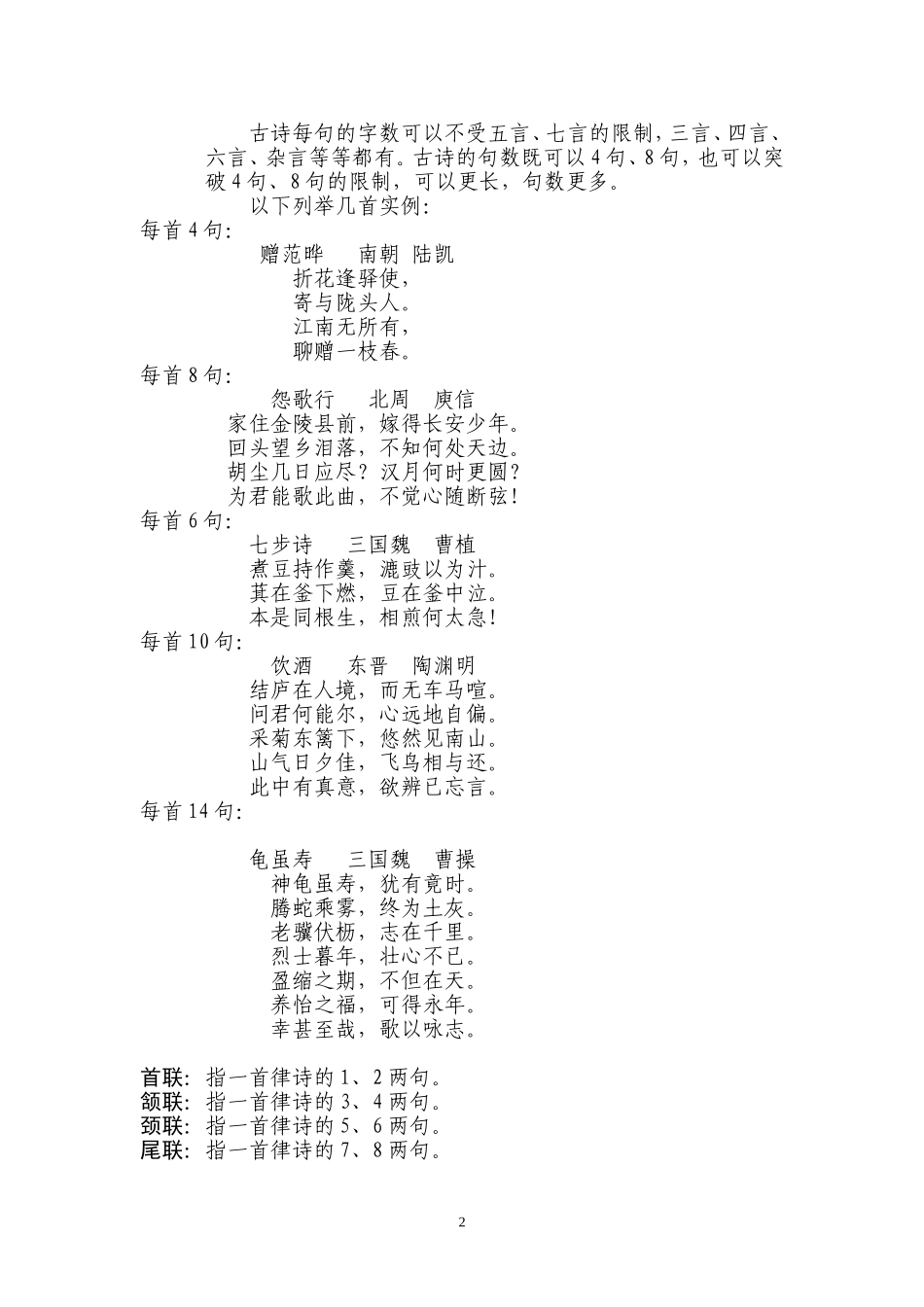 古诗每句的字数可以不受五言、七言的限制，三言、四言、六言、杂言等等都有。古诗的句数既可以4句、8句，也可以突破4句、8句的限制，可以更长，句数更多。

以下列举几首实例：

每首4句：

赠范晔　南朝 陆凯

折花逢驿使，
寄与陇头人。
江南无所有，
聊赠一枝春。

每首8句：

怨歌行　北周　庾信

家住金陵县前，嫁得长安少年。
回头望乡泪落，不知何处天边。
胡尘几日应尽？汉月何时更圆？
为君能歌此曲，不觉心随断弦！

每首6句：

七步诗　三国魏　曹植

煮豆持作羹，漉豉以为汁。
萁在釜下燃，豆在釜中泣。
本是同根生，相煎何太急！

每首10句：

饮酒　东晋　陶渊明

结庐在人境，而无车马喧。
问君何能尔，心远地自偏。
采菊东篱下，悠然见南山。
山气日夕佳，飞鸟相与还。
此中有真意，欲辨已忘言。

每首14句：

龟虽寿　三国魏　曹操

神龟虽寿，犹有竟时。
腾蛇乘雾，终为土灰。
老骥伏枥，志在千里。
烈士暮年，壮心不已。
盈缩之期，不但在天。
养怡之福，可得永年。
幸甚至哉，歌以咏志。

首联：指一首律诗的1、2两句。
颔联：指一首律诗的3、4两句。
颈联：指一首律诗的5、6两句。
尾联：指一首律诗的7、8两句。

2